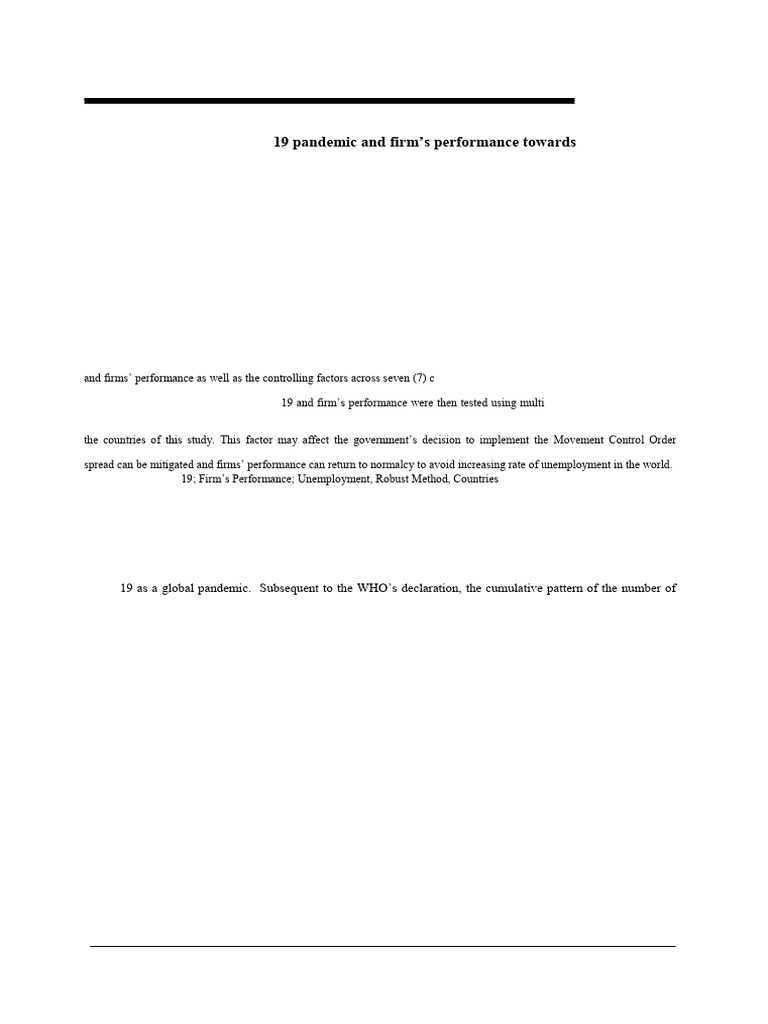 19 pandemic and firm's performance towards

and firms' performance as well as the controlling factors across seven (7) c

19 and firm's performance were then tested using multi

the countries of this study. This factor may affect the government's decision to implement the Movement Control Order

spread can be mitigated and firms' performance can return to normalcy to avoid increasing rate of unemployment in the world.

19; Firm's Performance; Unemployment, Robust Method, Countries

19 as a global pandemic. Subsequent to the WHO's declaration, the cumulative pattern of the number of